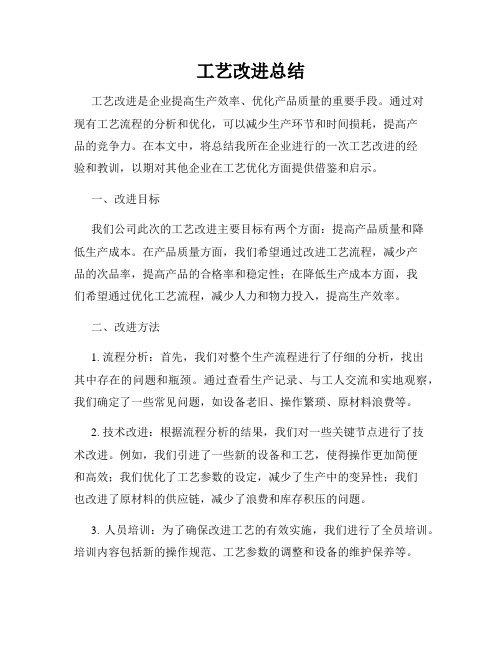 工艺改进总结

工艺改进是企业提高生产效率、优化产品质量的重要手段。通过对现有工艺流程的分析和优化，可以减少生产环节和时间损耗，提高产品的竞争力。在本文中，将总结我所在企业进行的一次工艺改进的经验和教训，以期对其他企业在工艺优化方面提供借鉴和启示。

一、改进目标

我们公司此次的工艺改进主要目标有两个方面：提高产品质量和降低生产成本。在产品质量方面，我们希望通过改进工艺流程，减少产品的次品率，提高产品的合格率和稳定性；在降低生产成本方面，我们希望通过优化工艺流程，减少人力和物力投入，提高生产效率。

二、改进方法

1. 流程分析：首先，我们对整个生产流程进行了仔细的分析，找出其中存在的问题和瓶颈。通过查看生产记录、与工人交流和实地观察，我们确定了一些常见问题，如设备老旧、操作繁琐、原材料浪费等。

2. 技术改进：根据流程分析的结果，我们对一些关键节点进行了技术改进。例如，我们引进了一些新的设备和工艺，使得操作更加简便和高效；我们优化了工艺参数的设定，减少了生产中的变异性；我们也改进了原材料的供应链，减少了浪费和库存积压的问题。

3. 人员培训：为了确保改进工艺的有效实施，我们进行了全员培训。培训内容包括新的操作规范、工艺参数的调整和设备的维护保养等。